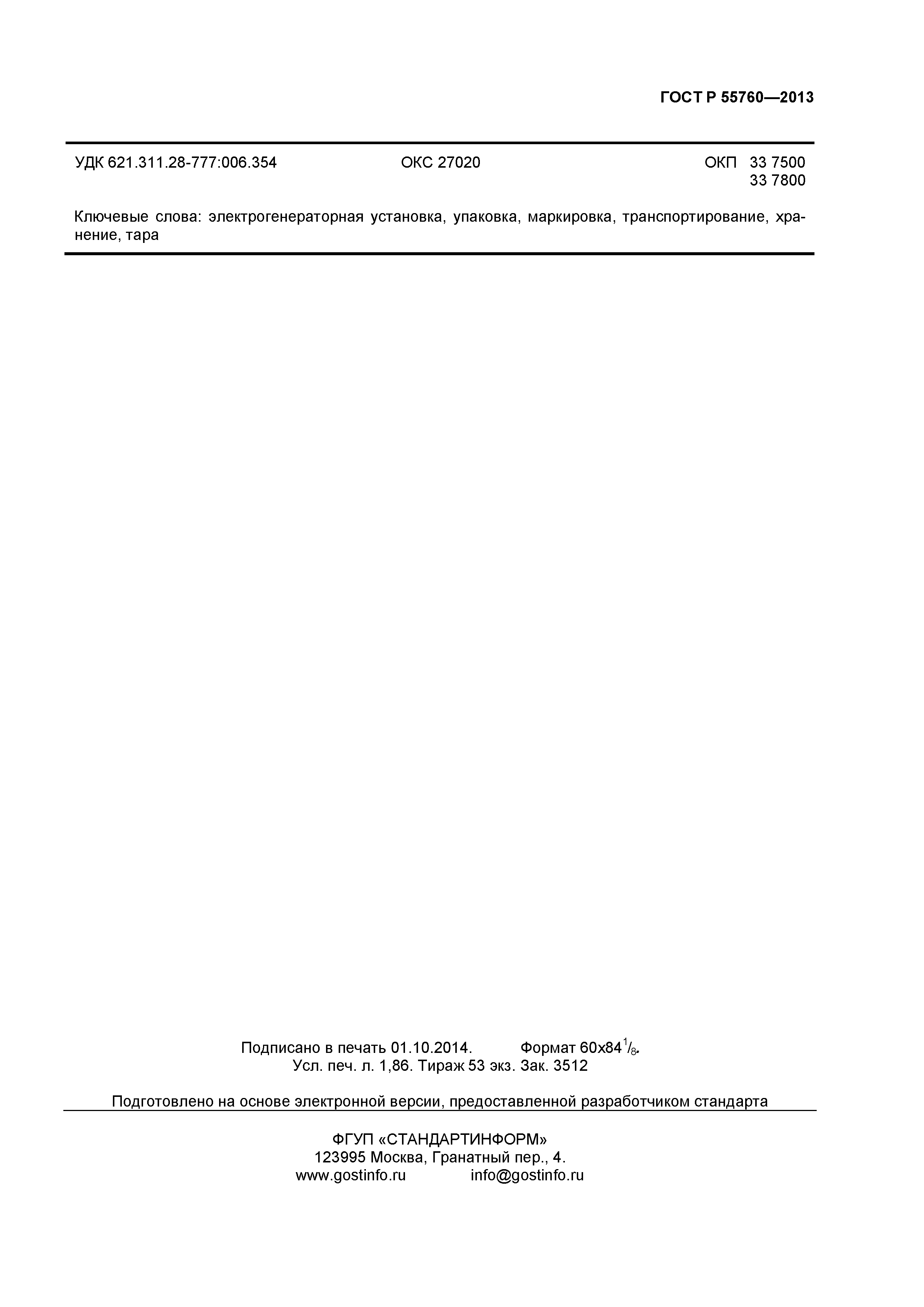 ГОСТ Р 55760—2013

УДК 621.311.28-777:006.354 ОКС 27020 ОКП 33 7500
33 7800

Ключевые слова: электрогенераторная установка, упаковка, маркировка, транспортирование, хранение, тара

Подписано в печать 01.10.2014. Формат 60x84$^1/_8$.
Усл. печ. л. 1,86. Тираж 53 экз. Зак. 3512

Подготовлено на основе электронной версии, предоставленной разработчиком стандарта

ФГУП «СТАНДАРТИНФОРМ»
123995 Москва, Гранатный пер., 4.
www.gostinfo.ru info@gostinfo.ru